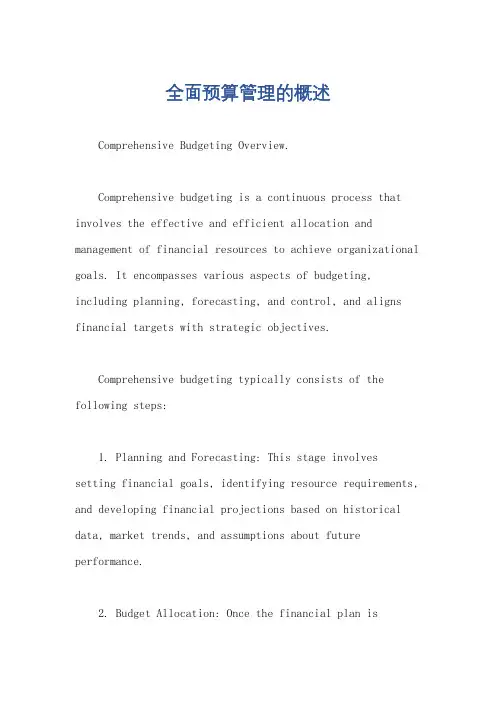 全面预算管理的概述

Comprehensive Budgeting Overview.

Comprehensive budgeting is a continuous process that involves the effective and efficient allocation and management of financial resources to achieve organizational goals. It encompasses various aspects of budgeting, including planning, forecasting, and control, and aligns financial targets with strategic objectives.

Comprehensive budgeting typically consists of the following steps:

1. Planning and Forecasting: This stage involves setting financial goals, identifying resource requirements, and developing financial projections based on historical data, market trends, and assumptions about future performance.

2. Budget Allocation: Once the financial plan is